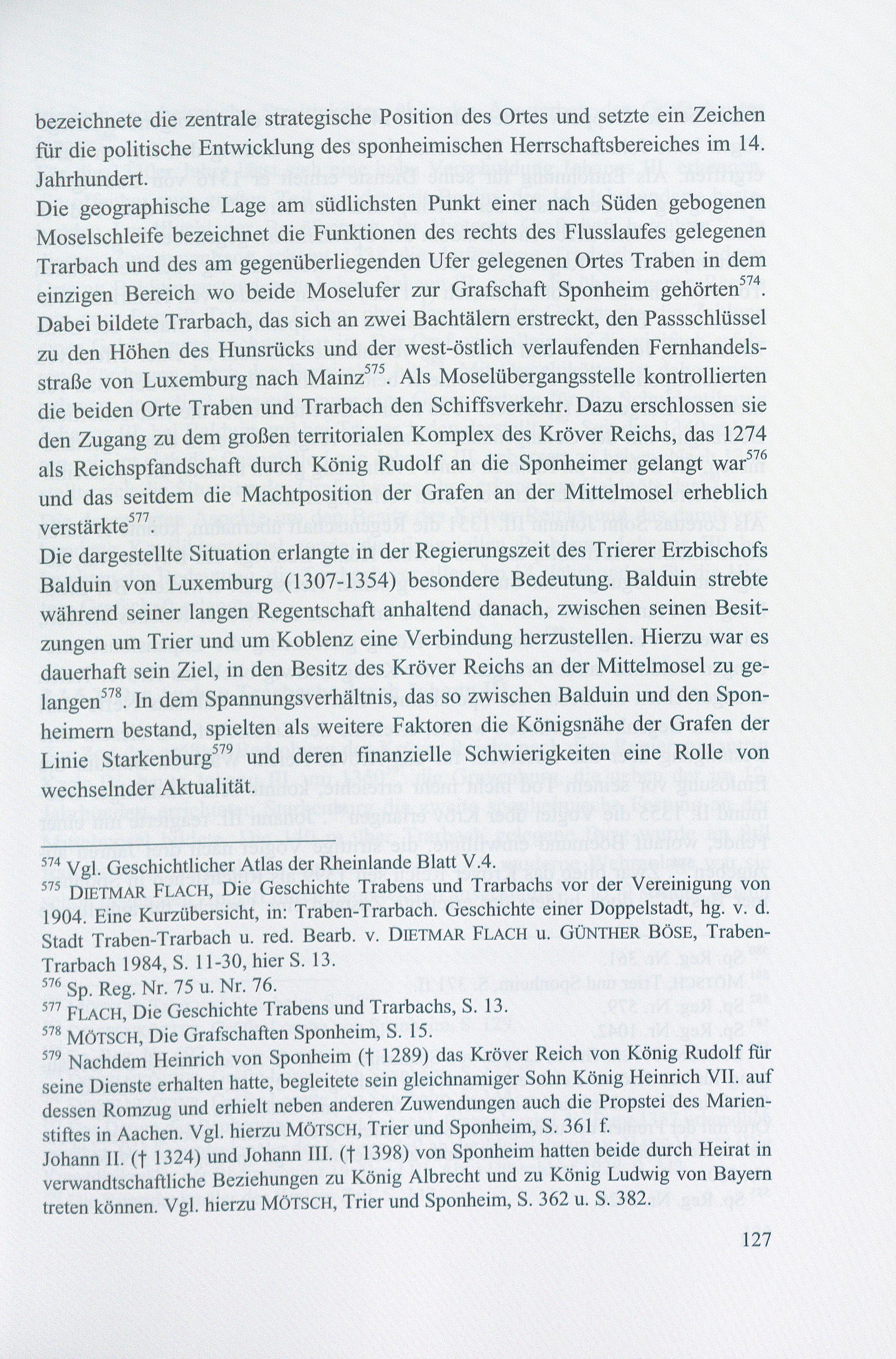 bezeichnete die zentrale strategische Position des Ortes und setzte ein Zeichen für die politische Entwicklung des sponheimischen Herrschaftsbereiches im 14. Jahrhundert.
Die geographische Lage am südlichsten Punkt einer nach Süden gebogenen Moselschleife bezeichnet die Funktionen des rechts des Flusslaufes gelegenen Trarbach und des am gegenüberliegenden Ufer gelegenen Ortes Traben in dem einzigen Bereich wo beide Moselufer zur Grafschaft Sponheim gehörten$^{574}$. Dabei bildete Trarbach, das sich an zwei Bachtälern erstreckt, den Passschlüssel zu den Höhen des Hunsrücks und der west-östlich verlaufenden Fernhandelsstraße von Luxemburg nach Mainz$^{575}$. Als Moselübergangsstelle kontrollierten die beiden Orte Traben und Trarbach den Schiffsverkehr. Dazu erschlossen sie den Zugang zu dem großen territorialen Komplex des Kröver Reichs, das 1274 als Reichspfandschaft durch König Rudolf an die Sponheimer gelangt war$^{576}$ und das seitdem die Machtposition der Grafen an der Mittelmosel erheblich verstärkte$^{577}$.
Die dargestellte Situation erlangte in der Regierungszeit des Trierer Erzbischofs Balduin von Luxemburg (1307-1354) besondere Bedeutung. Balduin strebte während seiner langen Regentschaft anhaltend danach, zwischen seinen Besitzungen um Trier und um Koblenz eine Verbindung herzustellen. Hierzu war es dauerhaft sein Ziel, in den Besitz des Kröver Reichs an der Mittelmosel zu gelangen$^{578}$. In dem Spannungsverhältnis, das so zwischen Balduin und den Sponheimern bestand, spielten als weitere Faktoren die Königsnähe der Grafen der Linie Starkenburg$^{579}$ und deren finanzielle Schwierigkeiten eine Rolle von wechselnder Aktualität.

$^{574}$ Vgl. Geschichtlicher Atlas der Rheinlande Blatt V.4.
$^{575}$ DIETMAR FLACH, Die Geschichte Trabens und Trarbachs vor der Vereinigung von 1904. Eine Kurzübersicht, in: Traben-Trarbach. Geschichte einer Doppelstadt, hg. v. d. Stadt Traben-Trarbach u. red. Bearb. v. DIETMAR FLACH u. GÜNTHER BÖSE, Traben-Trarbach 1984, S. 11-30, hier S. 13.
$^{576}$ Sp. Reg. Nr. 75 u. Nr. 76.
$^{577}$ FLACH, Die Geschichte Trabens und Trarbachs, S. 13.
$^{578}$ MÖTSCH, Die Grafschaften Sponheim, S. 15.
$^{579}$ Nachdem Heinrich von Sponheim († 1289) das Kröver Reich von König Rudolf für seine Dienste erhalten hatte, begleitete sein gleichnamiger Sohn König Heinrich VII. auf dessen Romzug und erhielt neben anderen Zuwendungen auch die Propstei des Marienstiftes in Aachen. Vgl. hierzu MÖTSCH, Trier und Sponheim, S. 361 f. Johann II. († 1324) und Johann III. († 1398) von Sponheim hatten beide durch Heirat in verwandtschaftliche Beziehungen zu König Albrecht und zu König Ludwig von Bayern treten können. Vgl. hierzu MÖTSCH, Trier und Sponheim, S. 362 u. S. 382.

127